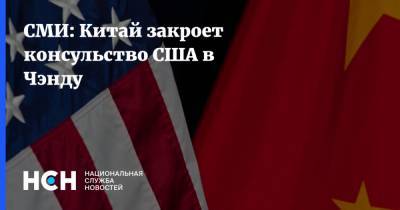 СМИ: Китай закроет консульство США в Чэнду

НСН НАЦИОНАЛЬНАЯ СЛУЖБА НОВОСТЕЙ